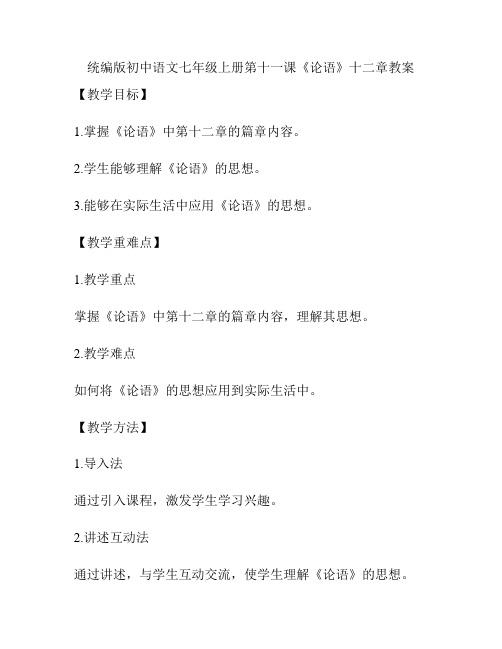 统编版初中语文七年级上册第十一课《论语》十二章教案

【教学目标】

1.掌握《论语》中第十二章的篇章内容。

2.学生能够理解《论语》的思想。

3.能够在实际生活中应用《论语》的思想。

【教学重难点】

1.教学重点

掌握《论语》中第十二章的篇章内容，理解其思想。

2.教学难点

如何将《论语》的思想应用到实际生活中。

【教学方法】

1.导入法

通过引入课程，激发学生学习兴趣。

2.讲述互动法

通过讲述，与学生互动交流，使学生理解《论语》的思想。